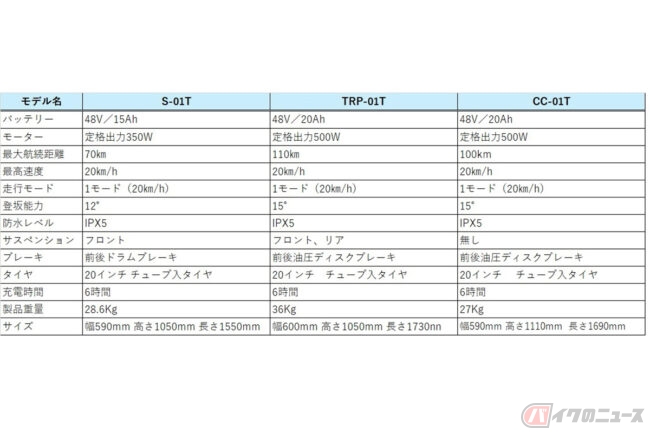 | モデル名 | S-01T | TRP-01T | CC-01T |
|---|---|---|---|
| バッテリー | 48V／15Ah | 48V／20Ah | 48V／20Ah |
| モーター | 定格出力350W | 定格出力500W | 定格出力500W |
| 最大航続距離 | 70km | 110km | 100km |
| 最高速度 | 20km/h | 20km/h | 20km/h |
| 走行モード | 1モード（20km/h） | 1モード（20km/h） | 1モード（20km/h） |
| 登坂能力 | 12° | 15° | 15° |
| 防水レベル | IPX5 | IPX5 | IPX5 |
| サスペンション | フロント | フロント、リア | 無し |
| ブレーキ | 前後ドラムブレーキ | 前後油圧ディスクブレーキ | 前後油圧ディスクブレーキ |
| タイヤ | 20インチ チューブ入タイヤ | 20インチ チューブ入タイヤ | 20インチ チューブ入タイヤ |
| 充電時間 | 6時間 | 6時間 | 6時間 |
| 製品重量 | 28.6Kg | 36Kg | 27Kg |
| サイズ | 幅590mm 高さ1050mm 長さ1550mm | 幅600mm 高さ1050mm 長さ1730nn | 幅590mm 高さ1110mm 長さ1690mm |

バイクのニュース